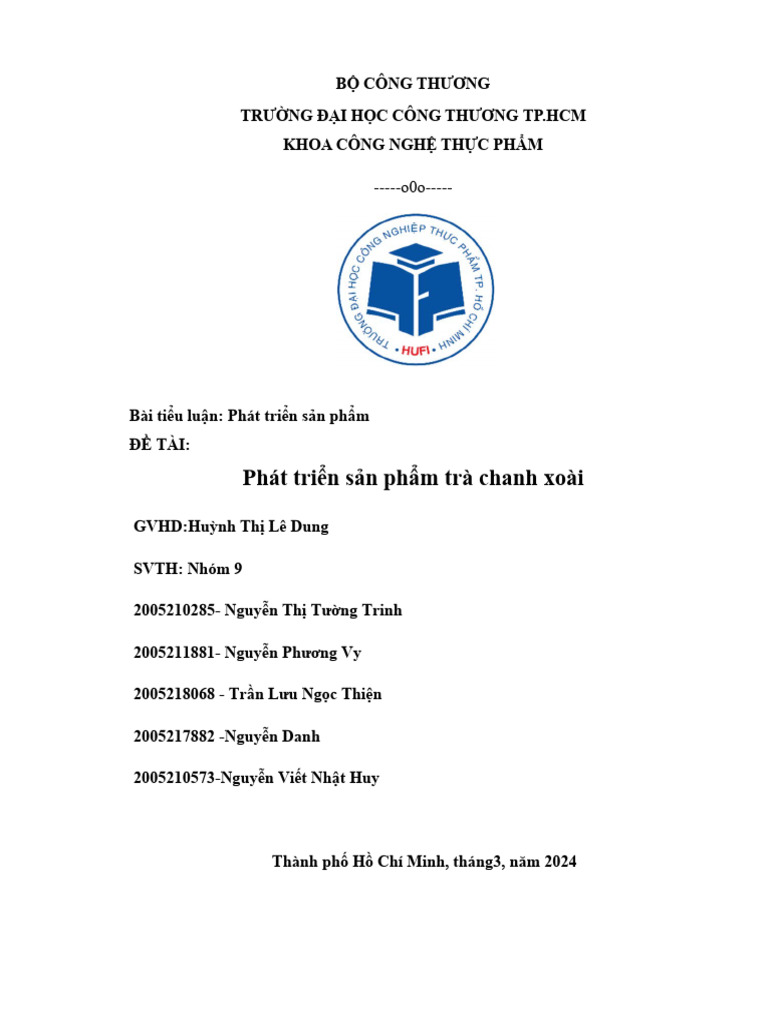 BỘ CÔNG THƯƠNG
TRƯỜNG ĐẠI HỌC CÔNG THƯƠNG TP.HCM
KHOA CÔNG NGHỆ THỰC PHẨM

-----o0o-----

TRƯỜNG ĐẠI HỌC CÔNG NGHIỆP THỰC PHẨM TP. HỒ CHÍ MINH
HUFI

Bài tiểu luận: Phát triển sản phẩm
ĐỀ TÀI:

Phát triển sản phẩm trà chanh xoài

GVHD:Huỳnh Thị Lê Dung

SVTH: Nhóm 9

2005210285- Nguyễn Thị Tường Trinh

2005211881- Nguyễn Phương Vy

2005218068 - Trần Lưu Ngọc Thiện

2005217882 -Nguyễn Danh

2005210573-Nguyễn Viết Nhật Huy

Thành phố Hồ Chí Minh, tháng3, năm 2024